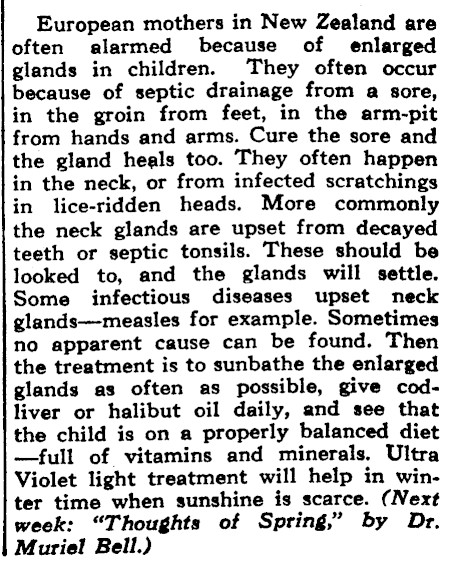 European mothers in New Zealand are often alarmed because of enlarged glands in children. They often occur because of septic drainage from a sore, in the groin from feet, in the arm-pit from hands and arms. Cure the sore and the gland heals too. They often happen in the neck, or from infected scratchings in lice-ridden heads. More commonly the neck glands are upset from decayed teeth or septic tonsils. These should be looked to, and the glands will settle. Some infectious diseases upset neck glands—measles for example. Sometimes no apparent cause can be found. Then the treatment is to sunbathe the enlarged glands as often as possible, give cod-liver or halibut oil daily, and see that the child is on a properly balanced diet —full of vitamins and minerals. Ultra Violet light treatment will help in winter time when sunshine is scarce. (Next week: "Thoughts of Spring," by Dr. Muriel Bell.)